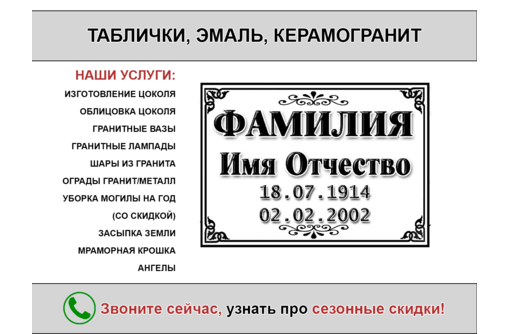 ТАБЛИЧКИ, ЭМАЛЬ, КЕРАМОГРАНИТ

НАШИ УСЛУГИ:
ИЗГОТОВЛЕНИЕ ЦОКОЛЯ
ОБЛИЦОВКА ЦОКОЛЯ
ГРАНИТНЫЕ ВАЗЫ
ГРАНИТНЫЕ ЛАМПАДЫ
ШАРЫ ИЗ ГРАНИТА
ОГРАДЫ ГРАНИТ/МЕТАЛЛ
УБОРКА МОГИЛЫ НА ГОД
(СО СКИДКОЙ)
ЗАСЫПКА ЗЕМЛИ
МРАМОРНАЯ КРОШКА
АНГЕЛЫ

ФАМИЛИЯ
Имя Отчество
18.07.1914
02.02.2002

Звоните сейчас, узнать про сезонные скидки!